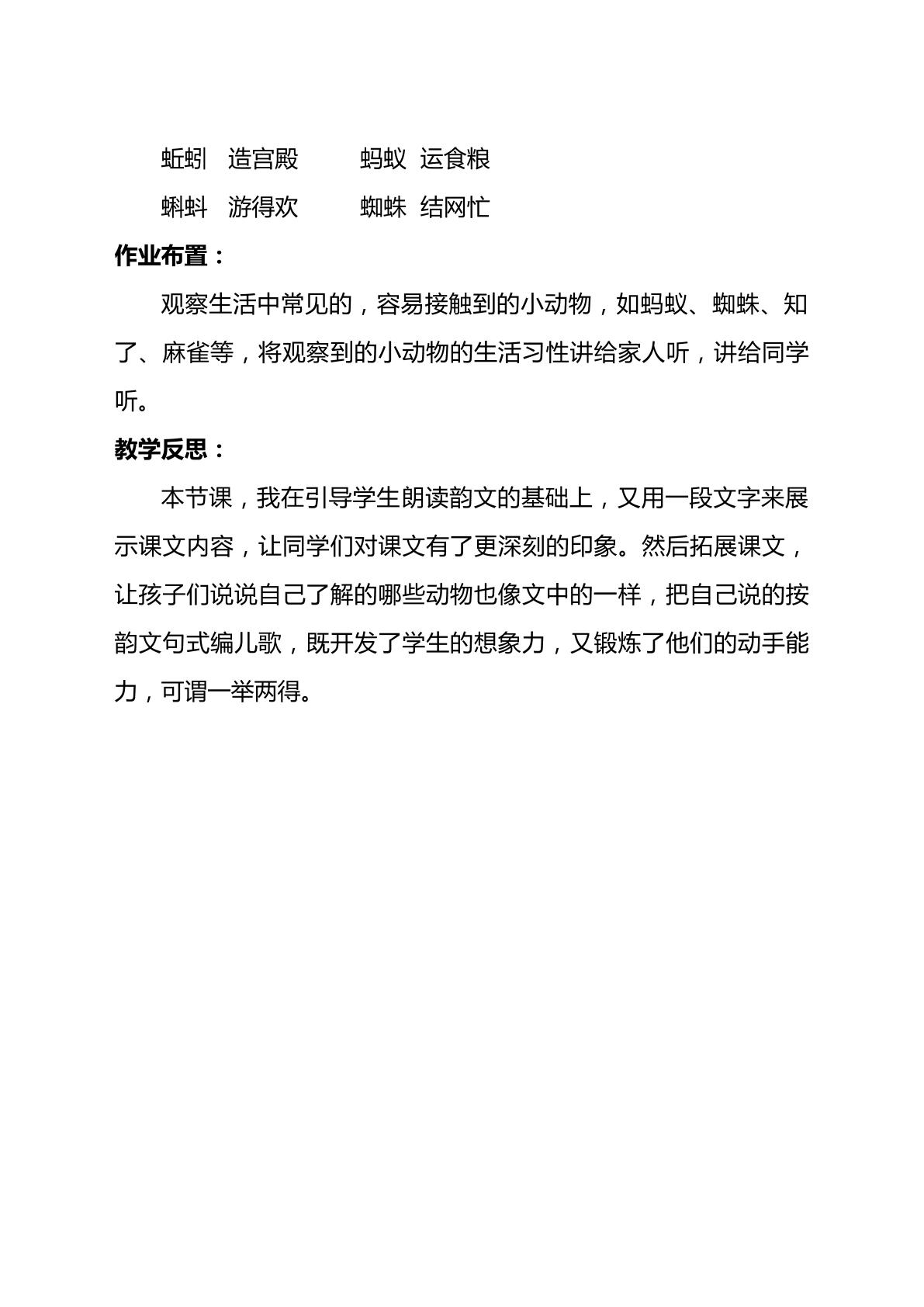 蚯蚓 造宫殿 蚂蚁 运食粮
蝌蚪 游得欢 蜘蛛 结网忙

作业布置：

观察生活中常见的，容易接触到的小动物，如蚂蚁、蜘蛛、知了、麻雀等，将观察到的小动物的生活习性讲给家人听，讲给同学听。

教学反思：

本节课，我在引导学生朗读韵文的基础上，又用一段文字来展示课文内容，让同学们对课文有了更深刻的印象。然后拓展课文，让孩子们说说自己了解的哪些动物也像文中的一样，把自己说的按韵文句式编儿歌，既开发了学生的想象力，又锻炼了他们的动手能力，可谓一举两得。